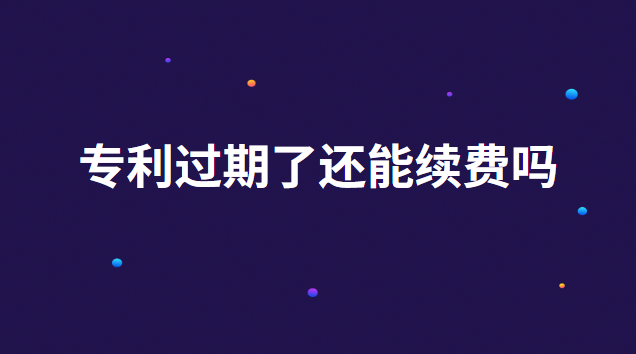 专利过期了还能续费吗